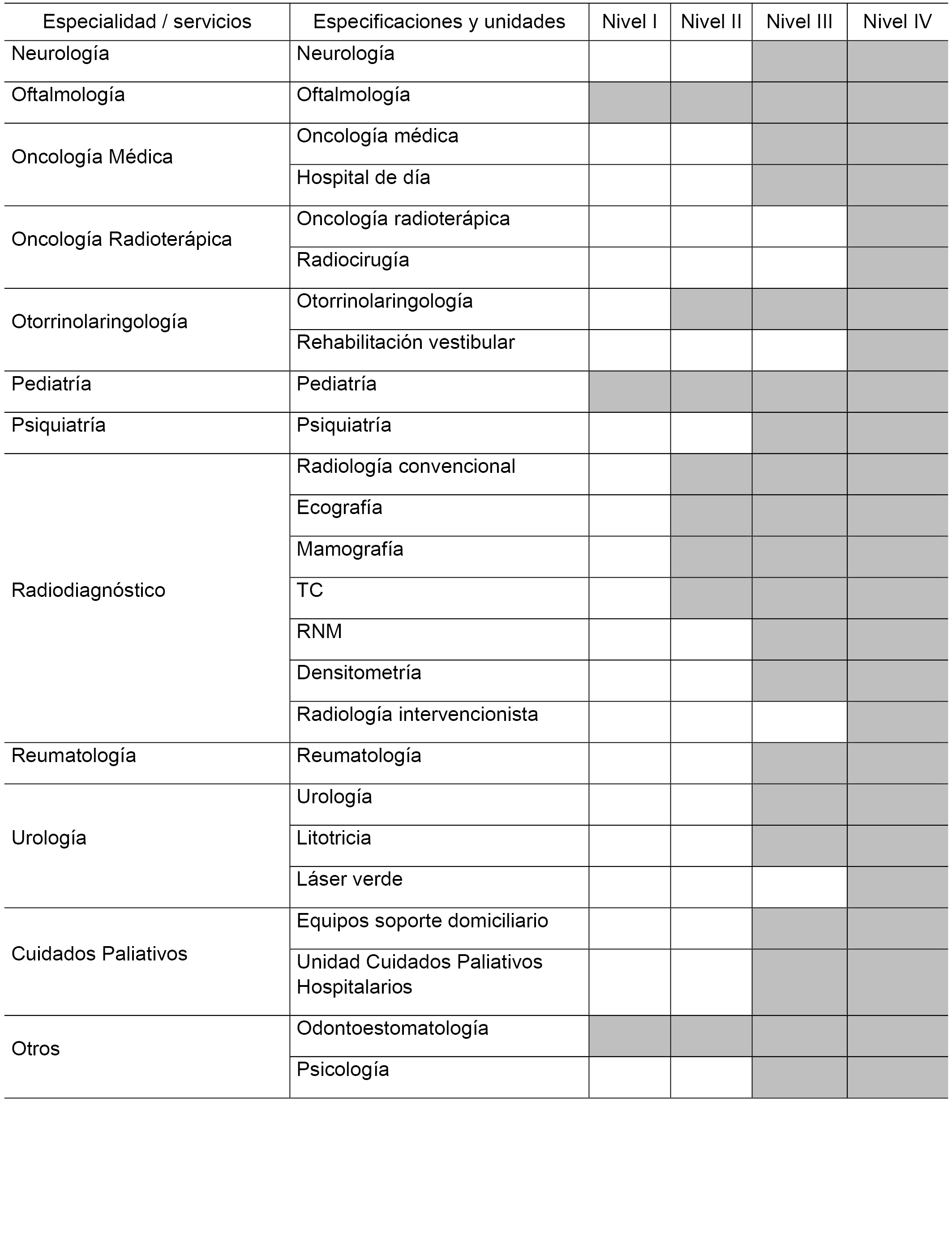 | Especialidad / servicios | Especificaciones y unidades | Nivel I | Nivel II | Nivel III | Nivel IV |
|---|---|---|---|---|---|
| Neurología | Neurología | | | | |
| Oftalmología | Oftalmología | | | | |
| Oncología Médica | Oncología médica | | | | |
| | Hospital de día | | | | |
| Oncología Radioterápica | Oncología radioterápica | | | | |
| | Radiocirugía | | | | |
| Otorrinolaringología | Otorrinolaringología | | | | |
| | Rehabilitación vestibular | | | | |
| Pediatría | Pediatría | | | | |
| Psiquiatría | Psiquiatría | | | | |
| Radiodiagnóstico | Radiología convencional | | | | |
| | Ecografía | | | | |
| | Mamografía | | | | |
| | TC | | | | |
| | RNM | | | | |
| | Densitometría | | | | |
| | Radiología intervencionista | | | | |
| Reumatología | Reumatología | | | | |
| Urología | Urología | | | | |
| | Litotricia | | | | |
| | Láser verde | | | | |
| Cuidados Paliativos | Equipos soporte domiciliario | | | | |
| | Unidad Cuidados Paliativos Hospitalarios | | | | |
| Otros | Odontoestomatología | | | | |
| | Psicología | | | | |